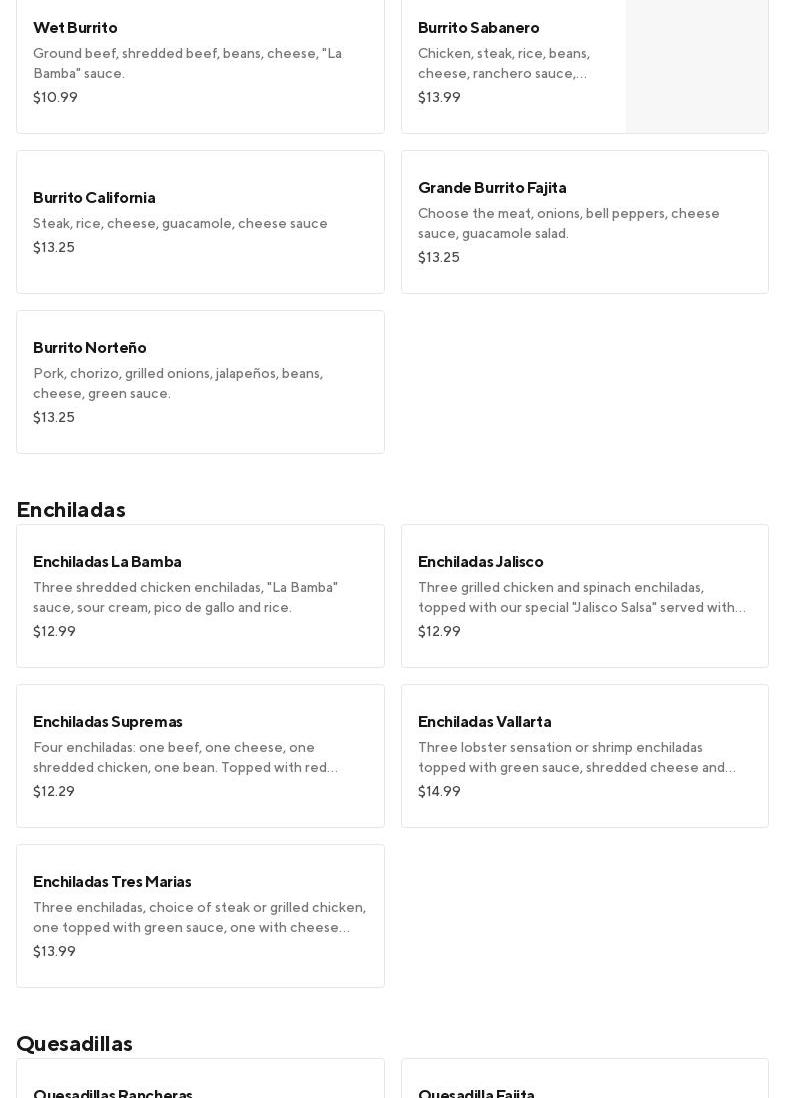 Wet Burrito
Ground beef, shredded beef, beans, cheese, "La Bamba" sauce.
$10.99

Burrito Sabanero
Chicken, steak, rice, beans, cheese, ranchero sauce,...
$13.99

Burrito California
Steak, rice, cheese, guacamole, cheese sauce
$13.25

Grande Burrito Fajita
Choose the meat, onions, bell peppers, cheese sauce, guacamole salad.
$13.25

Burrito Norteño
Pork, chorizo, grilled onions, jalapeños, beans, cheese, green sauce.
$13.25

Enchiladas

Enchiladas La Bamba
Three shredded chicken enchiladas, "La Bamba" sauce, sour cream, pico de gallo and rice.
$12.99

Enchiladas Jalisco
Three grilled chicken and spinach enchiladas, topped with our special "Jalisco Salsa" served with...
$12.99

Enchiladas Supremas
Four enchiladas: one beef, one cheese, one shredded chicken, one bean. Topped with red...
$12.29

Enchiladas Vallarta
Three lobster sensation or shrimp enchiladas topped with green sauce, shredded cheese and...
$14.99

Enchiladas Tres Marias
Three enchiladas, choice of steak or grilled chicken, one topped with green sauce, one with cheese...
$13.99

Quesadillas

Quesadillas Rancheras

Quesadilla Fajita